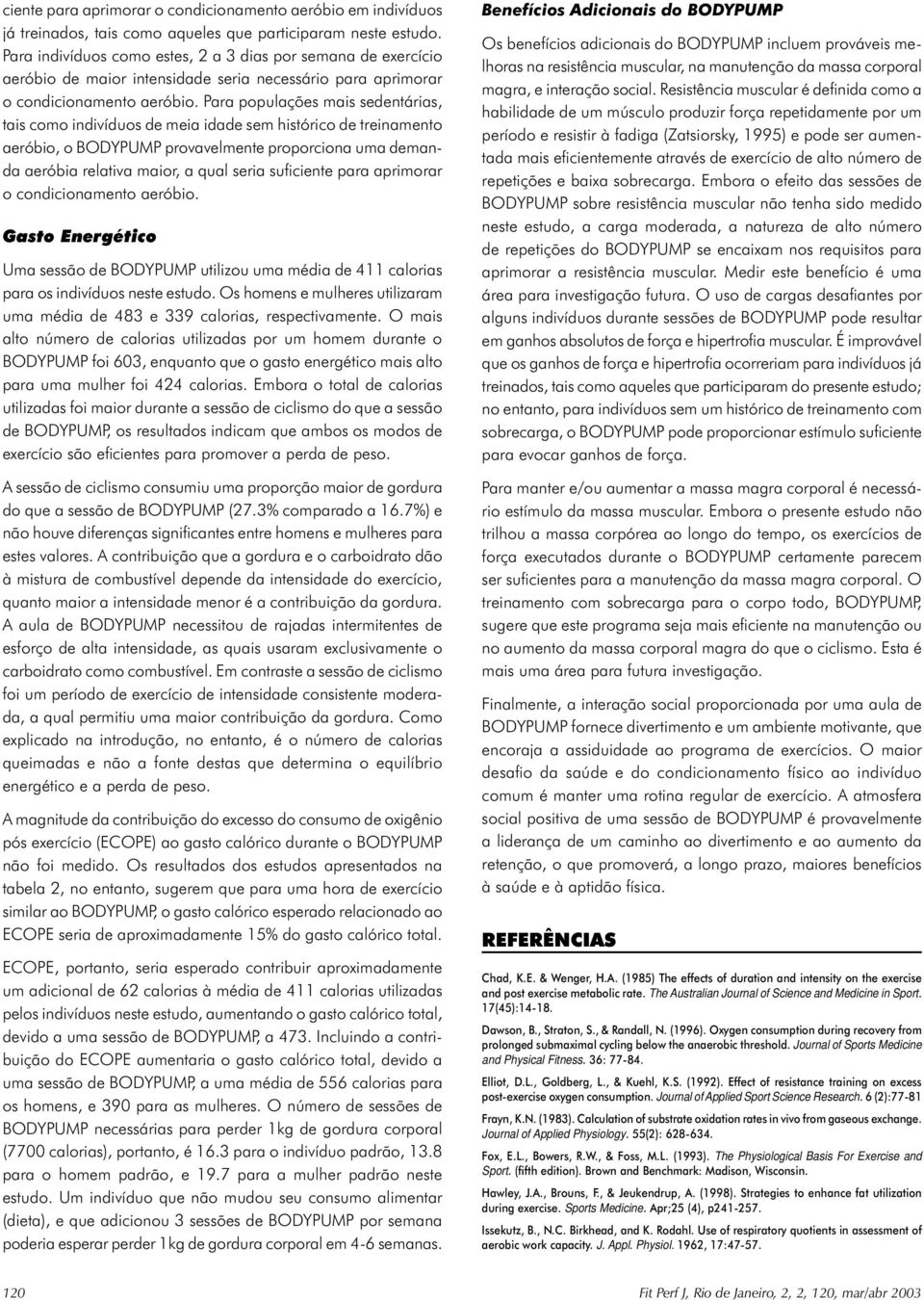 ciente para aprimorar o condicionamento aeróbio em indivíduos já treinados, tais como aqueles que participaram neste estudo. Para indivíduos como estes, 2 a 3 dias por semana de exercício aeróbio de maior intensidade seria necessário para aprimorar o condicionamento aeróbio. Para populações mais sedentárias, tais como indivíduos de meia idade sem histórico de treinamento aeróbio, o BODYPUMP provavelmente proporciona uma demanda aeróbia relativa maior, a qual seria suficiente para aprimorar o condicionamento aeróbio.

Gasto Energético

Uma sessão de BODYPUMP utilizou uma média de 411 calorias para os indivíduos neste estudo. Os homens e mulheres utilizaram uma média de 483 e 339 calorias, respectivamente. O mais alto número de calorias utilizadas por um homem durante o BODYPUMP foi 603, enquanto que o gasto energético mais alto para uma mulher foi 424 calorias. Embora o total de calorias utilizadas foi maior durante a sessão de ciclismo do que a sessão de BODYPUMP, os resultados indicam que ambos os modos de exercício são eficientes para promover a perda de peso.

A sessão de ciclismo consumiu uma proporção maior de gordura do que a sessão de BODYPUMP (27.3% comparado a 16.7%) e não houve diferenças significantes entre homens e mulheres para estes valores. A contribuição que a gordura e o carboidrato dão à mistura de combustível depende da intensidade do exercício, quanto maior a intensidade menor é a contribuição da gordura. A aula de BODYPUMP necessitou de rajadas intermitentes de esforço de alta intensidade, as quais usaram exclusivamente o carboidrato como combustível. Em contraste a sessão de ciclismo foi um período de exercício de intensidade consistente moderada, a qual permitiu uma maior contribuição da gordura. Como explicado na introdução, no entanto, é o número de calorias queimadas e não a fonte destas que determina o equilíbrio energético e a perda de peso.

A magnitude da contribuição do excesso do consumo de oxigênio pós exercício (ECOPE) ao gasto calórico durante o BODYPUMP não foi medido. Os resultados dos estudos apresentados na tabela 2, no entanto, sugerem que para uma hora de exercício similar ao BODYPUMP, o gasto calórico esperado relacionado ao ECOPE seria de aproximadamente 15% do gasto calórico total.

ECOPE, portanto, seria esperado contribuir aproximadamente um adicional de 62 calorias à média de 411 calorias utilizadas pelos indivíduos neste estudo, aumentando o gasto calórico total, devido a uma sessão de BODYPUMP, a 473. Incluindo a contribuição do ECOPE aumentaria o gasto calórico total, devido a uma sessão de BODYPUMP, a uma média de 556 calorias para os homens, e 390 para as mulheres. O número de sessões de BODYPUMP necessárias para perder 1kg de gordura corporal (7700 calorias), portanto, é 16.3 para o indivíduo padrão, 13.8 para o homem padrão, e 19.7 para a mulher padrão neste estudo. Um indivíduo que não mudou seu consumo alimentar (dieta), e que adicionou 3 sessões de BODYPUMP por semana poderia esperar perder 1kg de gordura corporal em 4-6 semanas.

Benefícios Adicionais do BODYPUMP

Os benefícios adicionais do BODYPUMP incluem prováveis melhoras na resistência muscular, na manutenção da massa corporal magra, e interação social. Resistência muscular é definida como a habilidade de um músculo produzir força repetidamente por um período e resistir à fadiga (Zatsiorsky, 1995) e pode ser aumentada mais eficientemente através de exercício de alto número de repetições e baixa sobrecarga. Embora o efeito das sessões de BODYPUMP sobre resistência muscular não tenha sido medido neste estudo, a carga moderada, a natureza de alto número de repetições do BODYPUMP se encaixam nos requisitos para aprimorar a resistência muscular. Medir este benefício é uma área para investigação futura. O uso de cargas desafiantes por alguns indivíduos durante sessões de BODYPUMP pode resultar em ganhos absolutos de força e hipertrofia muscular. É improvável que os ganhos de força e hipertrofia ocorreriam para indivíduos já treinados, tais como aqueles que participaram do presente estudo; no entanto, para indivíduos sem um histórico de treinamento com sobrecarga, o BODYPUMP pode proporcionar estímulo suficiente para evocar ganhos de força.

Para manter e/ou aumentar a massa magra corporal é necessário estímulo da massa muscular. Embora o presente estudo não trilhou a massa corpórea ao longo do tempo, os exercícios de força executados durante o BODYPUMP certamente parecem ser suficientes para a manutenção da massa magra corporal. O treinamento com sobrecarga para o corpo todo, BODYPUMP, sugere que este programa seja mais eficiente na manutenção ou no aumento da massa corporal magra do que o ciclismo. Esta é mais uma área para futura investigação.

Finalmente, a interação social proporcionada por uma aula de BODYPUMP fornece divertimento e um ambiente motivante, que encoraja a assiduidade ao programa de exercícios. O maior desafio da saúde e do condicionamento físico ao indivíduo comum é manter uma rotina regular de exercício. A atmosfera social positiva de uma sessão de BODYPUMP é provavelmente a liderança de um caminho ao divertimento e ao aumento da retenção, o que promoverá, a longo prazo, maiores benefícios à saúde e à aptidão física.

REFERÊNCIAS

Chad, K.E. & Wenger, H.A. (1985) The effects of duration and intensity on the exercise and post exercise metabolic rate. The Australian Journal of Science and Medicine in Sport. 17(45):14-18.

Dawson, B., Straton, S., & Randall, N. (1996). Oxygen consumption during recovery from prolonged submaximal cycling below the anaerobic threshold. Journal of Sports Medicine and Physical Fitness. 36: 77-84.

Elliot, D.L., Goldberg, L., & Kuehl, K.S. (1992). Effect of resistance training on excess post-exercise oxygen consumption. Journal of Applied Sport Science Research. 6 (2):77-81

Frayn, K.N. (1983). Calculation of substrate oxidation rates in vivo from gaseous exchange. Journal of Applied Physiology. 55(2): 628-634.

Fox, E.L., Bowers, R.W., & Foss, M.L. (1993). The Physiological Basis For Exercise and Sport. (fifth edition). Brown and Benchmark: Madison, Wisconsin.

Hawley, J.A., Brouns, F., & Jeukendrup, A. (1998). Strategies to enhance fat utilization during exercise. Sports Medicine. Apr;25 (4), p241-257.

Issekutz, B., N.C. Birkhead, and K. Rodahl. Use of respiratory quotients in assessment of aerobic work capacity. J. Appl. Physiol. 1962, 17:47-57.

120

Fit Perf J, Rio de Janeiro, 2, 2, 120, mar/abr 2003